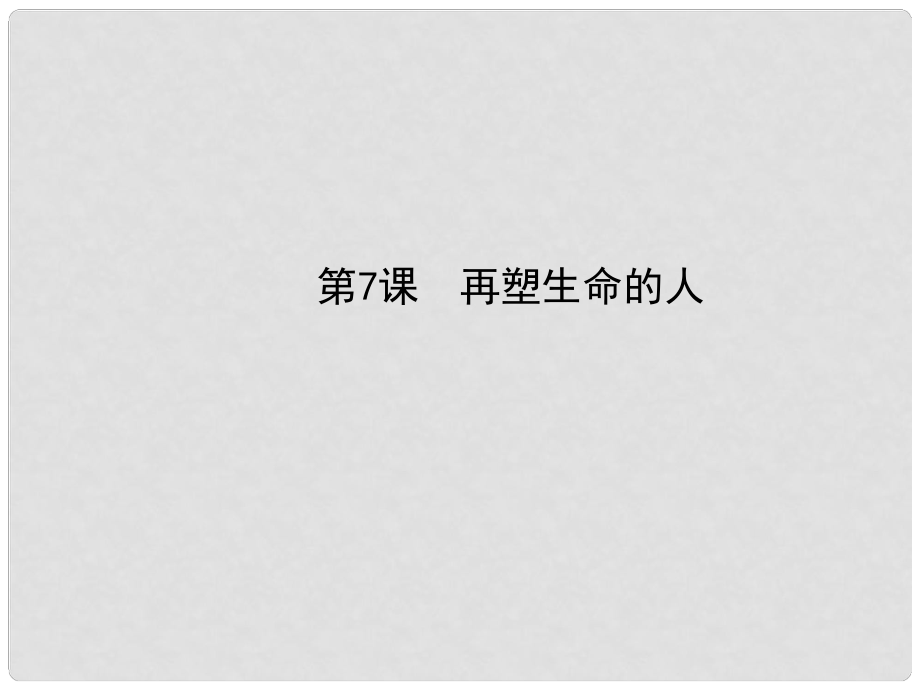 第7课　再塑生命的人